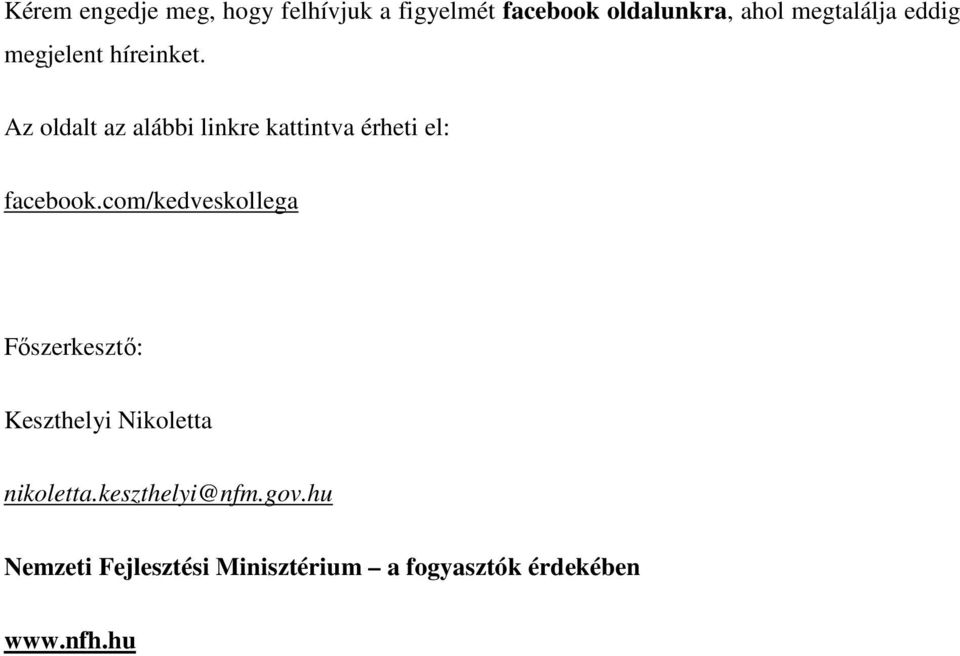 Kérem engedje meg, hogy felhívjuk a figyelmét facebook oldalunkra, ahol megtalálja eddig megjelent híreinket.

Az oldalt az alábbi linkre kattintva érheti el:

facebook.com/kedveskollega

Főszerkesztő:

Keszthelyi Nikoletta

nikoletta.keszthelyi@nfm.gov.hu

Nemzeti Fejlesztési Minisztérium – a fogyasztók érdekében

www.nfh.hu